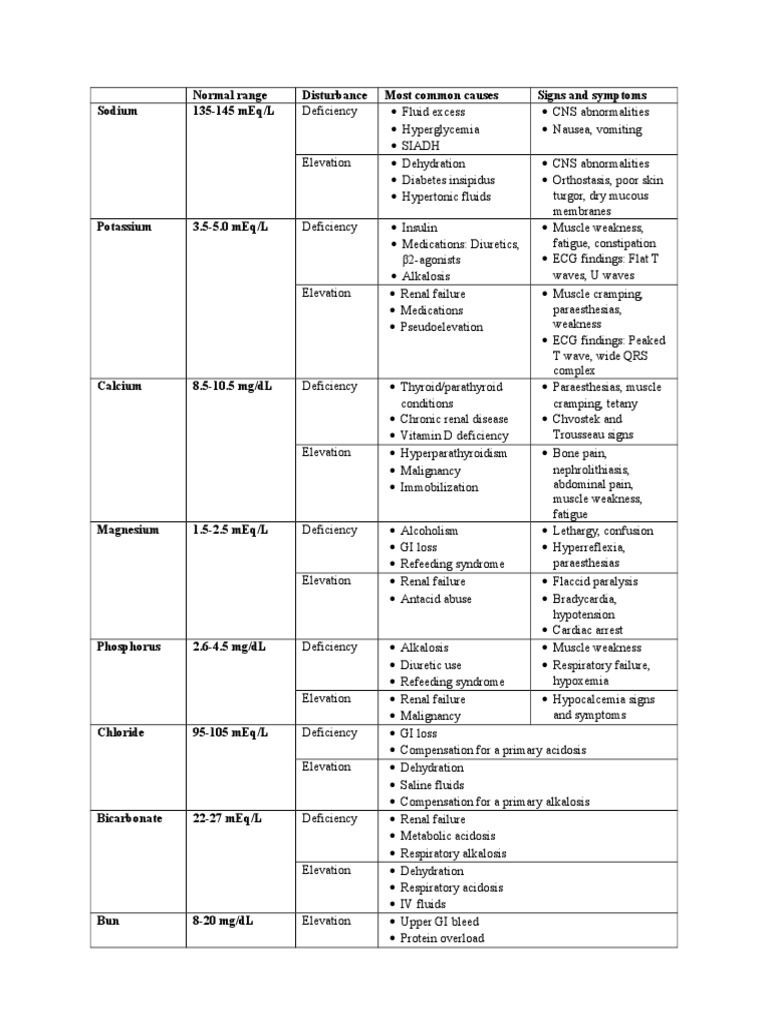 | | Normal range | Disturbance | Most common causes | Signs and symptoms |
|---|---|---|---|---|
| Sodium | 135-145 mEq/L | Deficiency | • Fluid excess • Hyperglycemia • SIADH | • CNS abnormalities • Nausea, vomiting |
| | | Elevation | • Dehydration • Diabetes insipidus • Hypertonic fluids | • CNS abnormalities • Orthostasis, poor skin turgor, dry mucous membranes |
| Potassium | 3.5-5.0 mEq/L | Deficiency | • Insulin • Medications: Diuretics, β2-agonists • Alkalosis | • Muscle weakness, fatigue, constipation • ECG findings: Flat T waves, U waves |
| | | Elevation | • Renal failure • Medications • Pseudoelevation | • Muscle cramping, paraesthesias, weakness • ECG findings: Peaked T wave, wide QRS complex |
| Calcium | 8.5-10.5 mg/dL | Deficiency | • Thyroid/parathyroid conditions • Chronic renal disease • Vitamin D deficiency | • Paraesthesias, muscle cramping, tetany • Chvostek and Trousseau signs |
| | | Elevation | • Hyperparathyroidism • Malignancy • Immobilization | • Bone pain, nephrolithiasis, abdominal pain, muscle weakness, fatigue |
| Magnesium | 1.5-2.5 mEq/L | Deficiency | • Alcoholism • GI loss • Refeeding syndrome | • Lethargy, confusion • Hyperreflexia, paraesthesias |
| | | Elevation | • Renal failure • Antacid abuse | • Flaccid paralysis • Bradycardia, hypotension • Cardiac arrest |
| Phosphorus | 2.6-4.5 mg/dL | Deficiency | • Alkalosis • Diuretic use • Refeeding syndrome | • Muscle weakness • Respiratory failure, hypoxemia |
| | | Elevation | • Renal failure • Malignancy | • Hypocalcemia signs and symptoms |
| Chloride | 95-105 mEq/L | Deficiency | • GI loss • Compensation for a primary acidosis | |
| | | Elevation | • Dehydration • Saline fluids • Compensation for a primary alkalosis | |
| Bicarbonate | 22-27 mEq/L | Deficiency | • Renal failure • Metabolic acidosis • Respiratory alkalosis | |
| | | Elevation | • Dehydration • Respiratory acidosis • IV fluids | |
| Bun | 8-20 mg/dL | Elevation | • Upper GI bleed • Protein overload | |